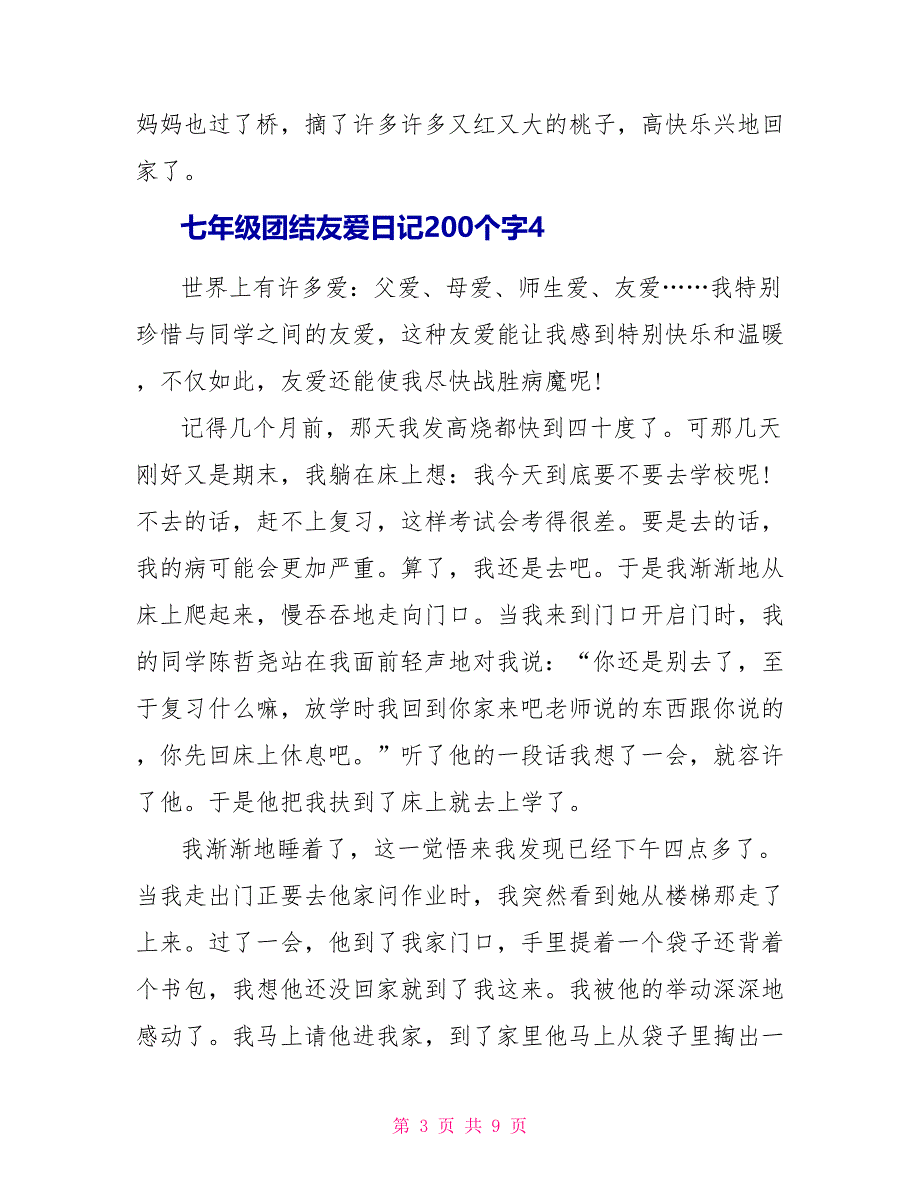 妈妈也过了桥，摘了许多许多又红又大的桃子，高快乐兴地回家了。

七年级团结友爱日记200个字4

世界上有许多爱：父爱、母爱、师生爱、友爱……我特别珍惜与同学之间的友爱，这种友爱能让我感到特别快乐和温暖，不仅如此，友爱还能使我尽快战胜病魔呢！

记得几个月前，那天我发高烧都快到四十度了。可那几天刚好又是期末，我躺在床上想：我今天到底要不要去学校呢！不去的话，赶不上复习，这样考试会考得很差。要是去的话，我的病可能会更加严重。算了，我还是去吧。于是我渐渐地从床上爬起来，慢吞吞地走向门口。当我来到门口开启门时，我的同学陈哲尧站在我面前轻声地对我说：“你还是别去了，至于复习什么嘛，放学时我回到你家来吧老师说的东西跟你说的，你先回床上休息吧。”听了他的一段话我想了一会，就容许了他。于是他把我扶到了床上就去上学了。

我渐渐地睡着了，这一觉悟来我发现已经下午四点多了。当我走出门正要去他家问作业时，我突然看到她从楼梯那走了上来。过了一会，他到了我家门口，手里提着一个袋子还背着个书包，我想他还没回家就到了我这来。我被他的举动深深地感动了。我马上请他进我家，到了家里他马上从袋子里掏出一

第 3 页 共 9 页